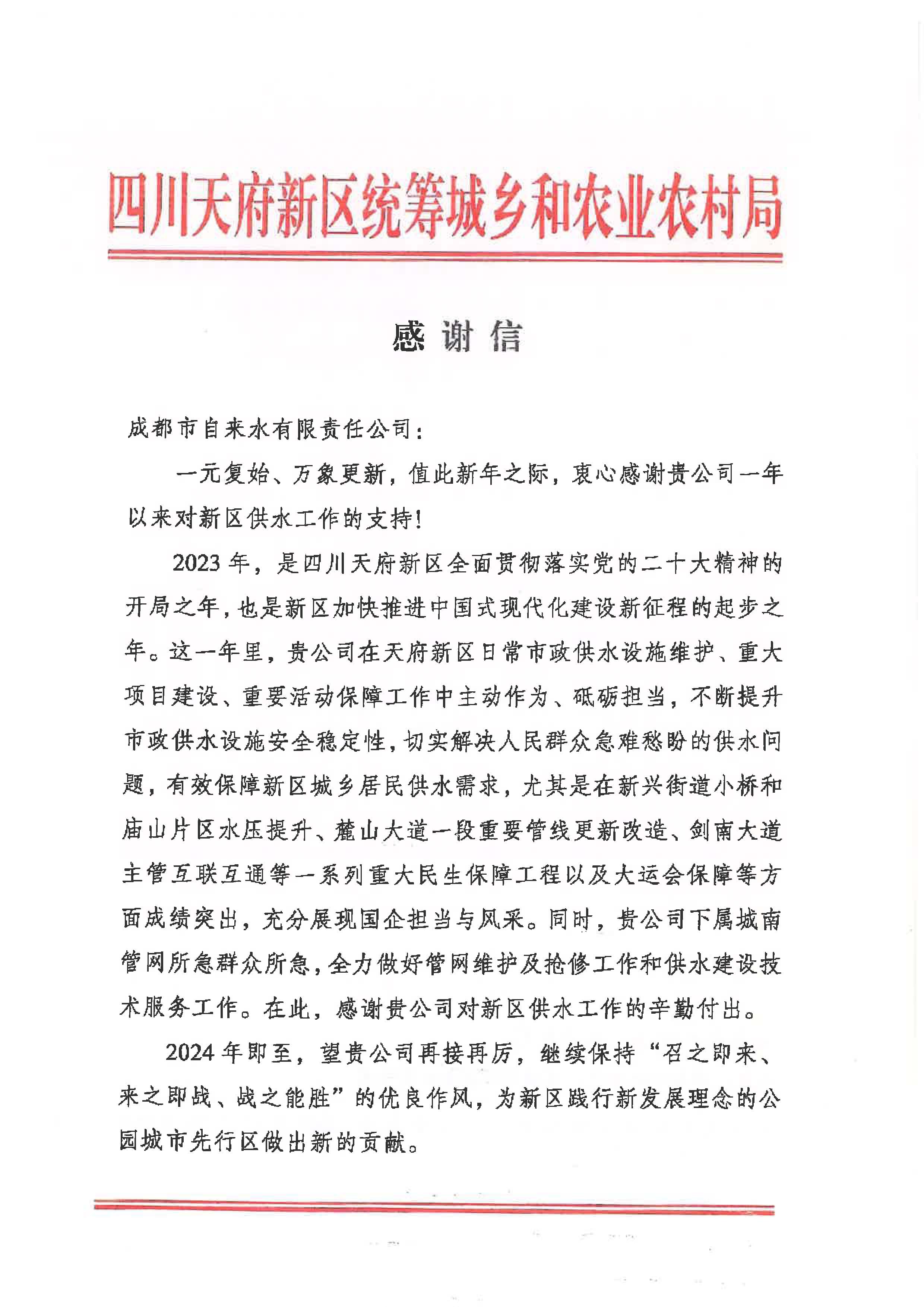 四川天府新区统筹城乡和农业农村局

感谢信

成都市自来水有限责任公司：

一元复始、万象更新，值此新年之际，衷心感谢贵公司一年以来对新区供水工作的支持！

2023年，是四川天府新区全面贯彻落实党的二十大精神的开局之年，也是新区加快推进中国式现代化建设新征程的起步之年。这一年里，贵公司在天府新区日常市政供水设施维护、重大项目建设、重要活动保障工作中主动作为、砥砺担当，不断提升市政供水设施安全稳定性，切实解决人民群众急难愁盼的供水问题，有效保障新区城乡居民供水需求，尤其是在新兴街道小桥和庙山片区水压提升、麓山大道一段重要管线更新改造、剑南大道主管互联互通等一系列重大民生保障工程以及大运会保障等方面成绩突出，充分展现国企担当与风采。同时，贵公司下属城南管网所急群众所急，全力做好管网维护及抢修工作和供水建设技术服务工作。在此，感谢贵公司对新区供水工作的辛勤付出。

2024年即至，望贵公司再接再厉，继续保持“召之即来、来之即战、战之能胜”的优良作风，为新区践行新发展理念的公园城市先行区做出新的贡献。